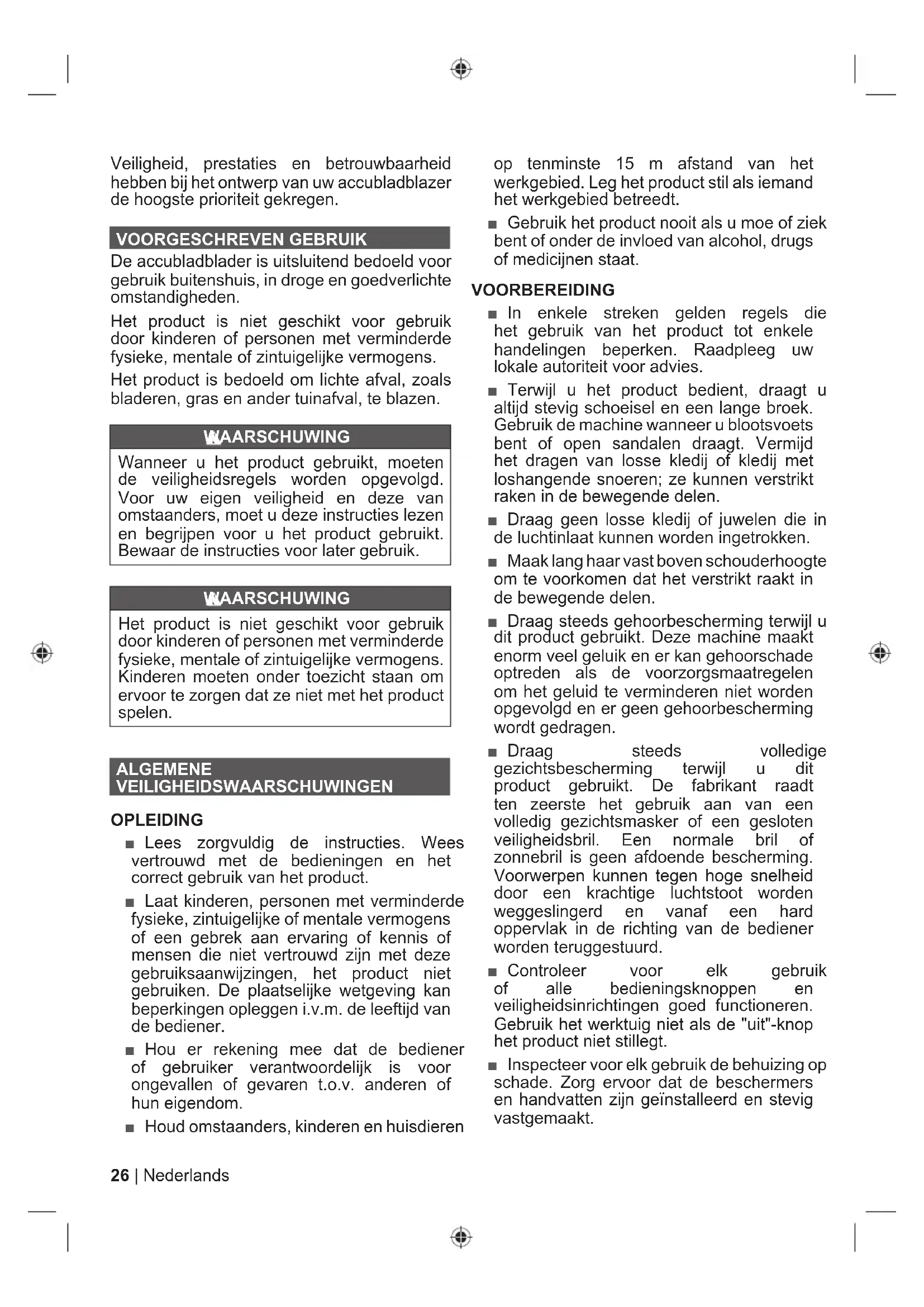 Veiligheid, prestaties en betrouwbaarheid hebben bij het ontwerp van uw accubladblazer de hoogste prioriteit gekregen.

VOORGESCHREVEN GEBRUIK

De accubladblader is uitsluitend bedoeld voor gebruik buitenshuis, in droge en goedverlichte omstandigheden.

Het product is niet geschikt voor gebruik door kinderen of personen met verminderde fysieke, mentale of zintuigelijke vermogens.

Het product is bedoeld om lichte afval, zoals bladeren, gras en ander tuinafval, te blazen.

WAARSCHUWING

Wanneer u het product gebruikt, moeten de veiligheidsregels worden opgevolgd. Voor uw eigen veiligheid en deze van omstaanders, moet u deze instructies lezen en begrijpen voor u het product gebruikt. Bewaar de instructies voor later gebruik.

WAARSCHUWING

Het product is niet geschikt voor gebruik door kinderen of personen met verminderde fysieke, mentale of zintuigelijke vermogens. Kinderen moeten onder toezicht staan om ervoor te zorgen dat ze niet met het product spelen.

ALGEMENE VEILIGHEIDSWAARSCHUWINGEN

OPLEIDING

■ Lees zorgvuldig de instructies. Wees vertrouwd met de bedieningen en het correct gebruik van het product.

■ Laat kinderen, personen met verminderde fysieke, zintuigelijke of mentale vermogens of een gebrek aan ervaring of kennis of mensen die niet vertrouwd zijn met deze gebruiksaanwijzingen, het product niet gebruiken. De plaatselijke wetgeving kan beperkingen opleggen i.v.m. de leeftijd van de bediener.

■ Hou er rekening mee dat de bediener of gebruiker verantwoordelijk is voor ongevallen of gevaren t.o.v. anderen of hun eigendom.

■ Houd omstaanders, kinderen en huisdieren op tenminste 15 m afstand van het werkgebied. Leg het product stil als iemand het werkgebied betreedt.

■ Gebruik het product nooit als u moe of ziek bent of onder de invloed van alcohol, drugs of medicijnen staat.

VOORBEREIDING

■ In enkele streken gelden regels die het gebruik van het product tot enkele handelingen beperken. Raadpleeg uw lokale autoriteit voor advies.

■ Terwijl u het product bedient, draagt u altijd stevig schoeisel en een lange broek. Gebruik de machine wanneer u blootsvoets bent of open sandalen draagt. Vermijd het dragen van losse kledij of kledij met loshangende snoeren; ze kunnen verstrikt raken in de bewegende delen.

■ Draag geen losse kledij of juwelen die in de luchtinlaat kunnen worden ingetrokken.

■ Maak lang haar vast boven schouderhoogte om te voorkomen dat het verstrikt raakt in de bewegende delen.

■ Draag steeds gehoorbescherming terwijl u dit product gebruikt. Deze machine maakt enorm veel geluik en er kan gehoorschade optreden als de voorzorgsmaatregelen om het geluid te verminderen niet worden opgevolgd en er geen gehoorbescherming wordt gedragen.

■ Draag steeds volledige gezichtsbescherming terwijl u dit product gebruikt. De fabrikant raadt ten zeerste het gebruik aan van een volledig gezichtsmasker of een gesloten veiligheidsbril. Een normale bril of zonnebril is geen afdoende bescherming. Voorwerpen kunnen tegen hoge snelheid door een krachtige luchtstoot worden weggeslingerd en vanaf een hard oppervlak in de richting van de bediener worden teruggestuurd.

■ Controleer voor elk gebruik of alle bedieningsknoppen en veiligheidsinrichtingen goed functioneren. Gebruik het werktuig niet als de "uit"-knop het product niet stillegt.

■ Inspecteer voor elk gebruik de behuizing op schade. Zorg ervoor dat de beschermers en handvatten zijn geïnstalleerd en stevig vastgemaakt.

26 | Nederlands